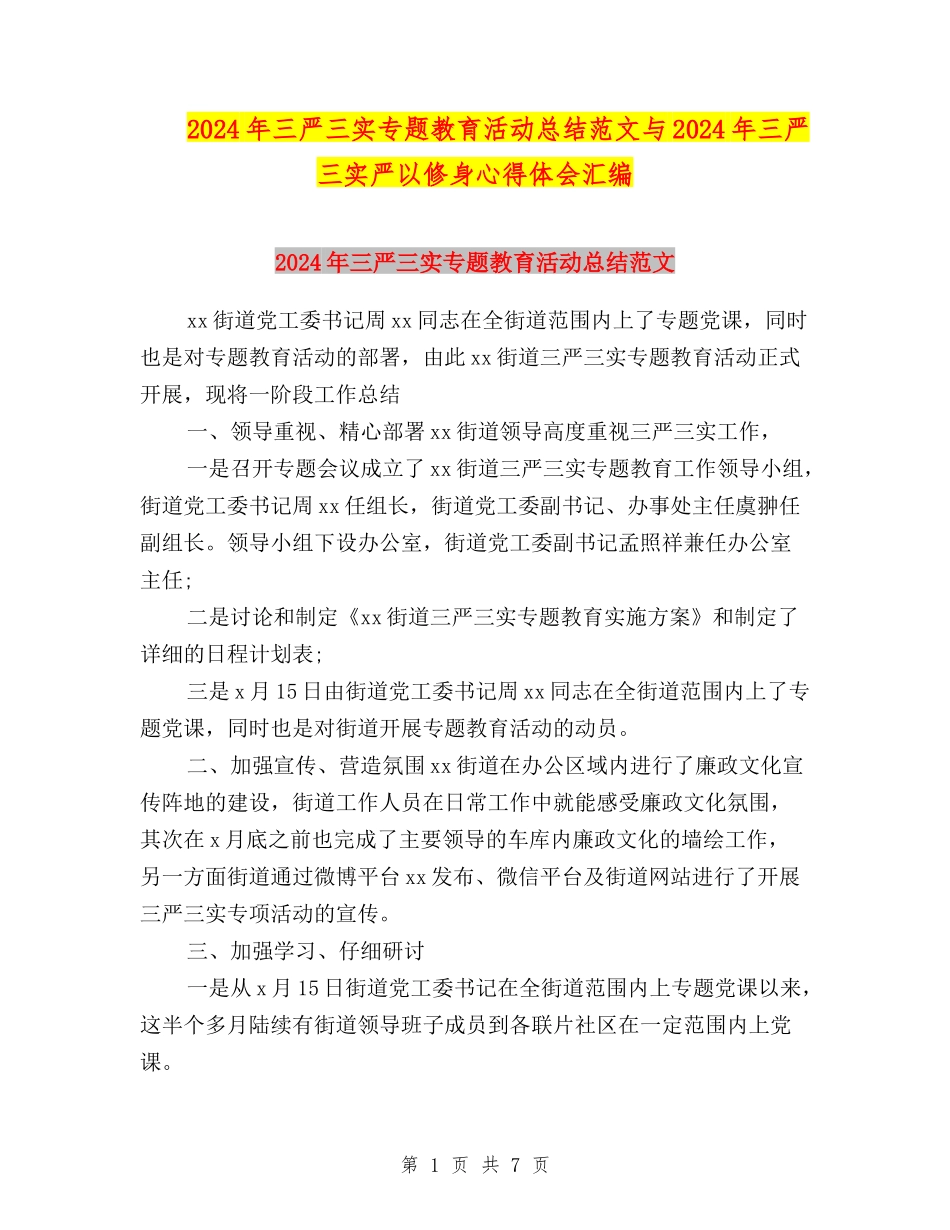 2024年三严三实专题教育活动总结范文与2024年三严三实严以修身心得体会汇编

2024年三严三实专题教育活动总结范文

xx街道党工委书记周xx同志在全街道范围内上了专题党课，同时也是对专题教育活动的部署，由此xx街道三严三实专题教育活动正式开展，现将一阶段工作总结

一、领导重视、精心部署xx街道领导高度重视三严三实工作，

一是召开专题会议成立了xx街道三严三实专题教育工作领导小组，街道党工委书记周xx任组长，街道党工委副书记、办事处主任虞翀任副组长。领导小组下设办公室，街道党工委副书记孟照祥兼任办公室主任;

二是讨论和制定《xx街道三严三实专题教育实施方案》和制定了详细的日程计划表;

三是x月15日由街道党工委书记周xx同志在全街道范围内上了专题党课，同时也是对街道开展专题教育活动的动员。

二、加强宣传、营造氛围xx街道在办公区域内进行了廉政文化宣传阵地的建设，街道工作人员在日常工作中就能感受廉政文化氛围，其次在x月底之前也完成了主要领导的车库内廉政文化的墙绘工作，另一方面街道通过微博平台xx发布、微信平台及街道网站进行了开展三严三实专项活动的宣传。

三、加强学习、仔细研讨

一是从x月15日街道党工委书记在全街道范围内上专题党课以来，这半个多月陆续有街道领导班子成员到各联片社区在一定范围内上党课。

第 1 页 共 7 页